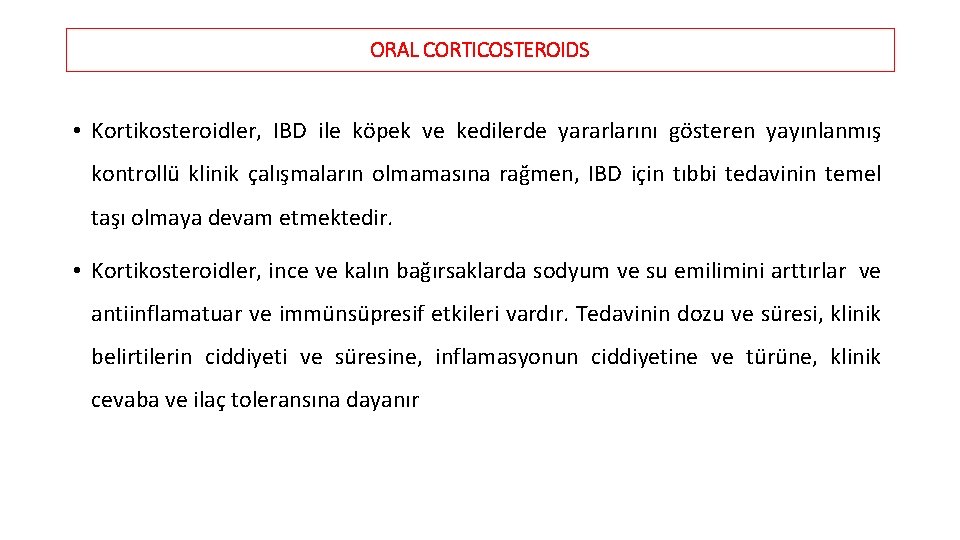 ORAL CORTICOSTEROIDS

• Kortikosteroidler, IBD ile köpek ve kedilerde yararlarını gösteren yayınlanmış kontrollü klinik çalışmaların olmamasına rağmen, IBD için tıbbi tedavinin temel taşı olmaya devam etmektedir.

• Kortikosteroidler, ince ve kalın bağırsaklarda sodyum ve su emilimini arttırlar ve antiinflamatuar ve immünsüpresif etkileri vardır. Tedavinin dozu ve süresi, klinik belirtilerin ciddiyeti ve süresine, inflamasyonun ciddiyetine ve türüne, klinik cevaba ve ilaç toleransına dayanır